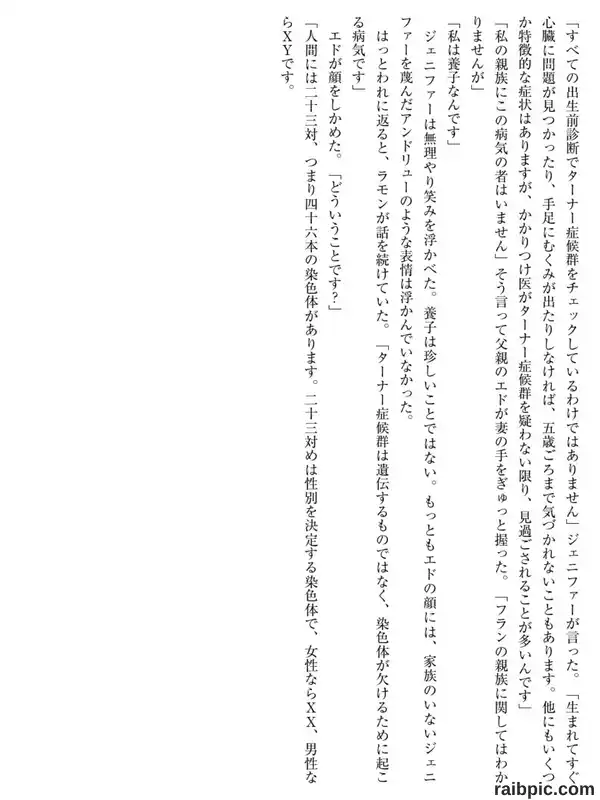 「すべての出生前診断でターナー症候群をチェックしているわけではありません」ジェニファーが言った。「生まれてすぐ心臓に問題が見つかったり、手足にむくみが出たりしなければ、五歳ごろまで気づかれないこともあります。他にもいくつか特徴的な症状はありますが、かかりつけ医がターナー症候群を疑わない限り、見過ごされることが多いんです」

「私の親族にこの病気の者はいません」そう言って父親のエドが妻の手をぎゅっと握った。「フランの親族に関してはわかりませんが」

「私は養子なんです」

ジェニファーは無理やり笑みを浮かべた。養子は珍しいことではない。もっともエドの顔には、家族のいないジェニファーを蔑んだアンドリューのような表情は浮かんでいなかった。

はっとわれに返ると、ラモンが話を続けていた。「ターナー症候群は遺伝するものではなく、染色体が欠けるために起こる病気です」

エドが顔をしかめた。「どういうことです?」

「人間には二十三対、つまり四十六本の染色体があります。二十三対めは性別を決定する染色体で、女性ならXX、男性ならXYです。

raibpic.com